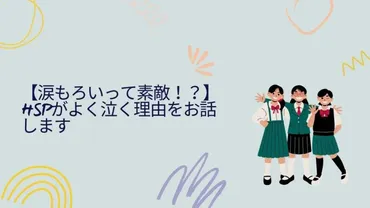 【涙もろいって素敵！？】HSPがよく泣く理由をお話します